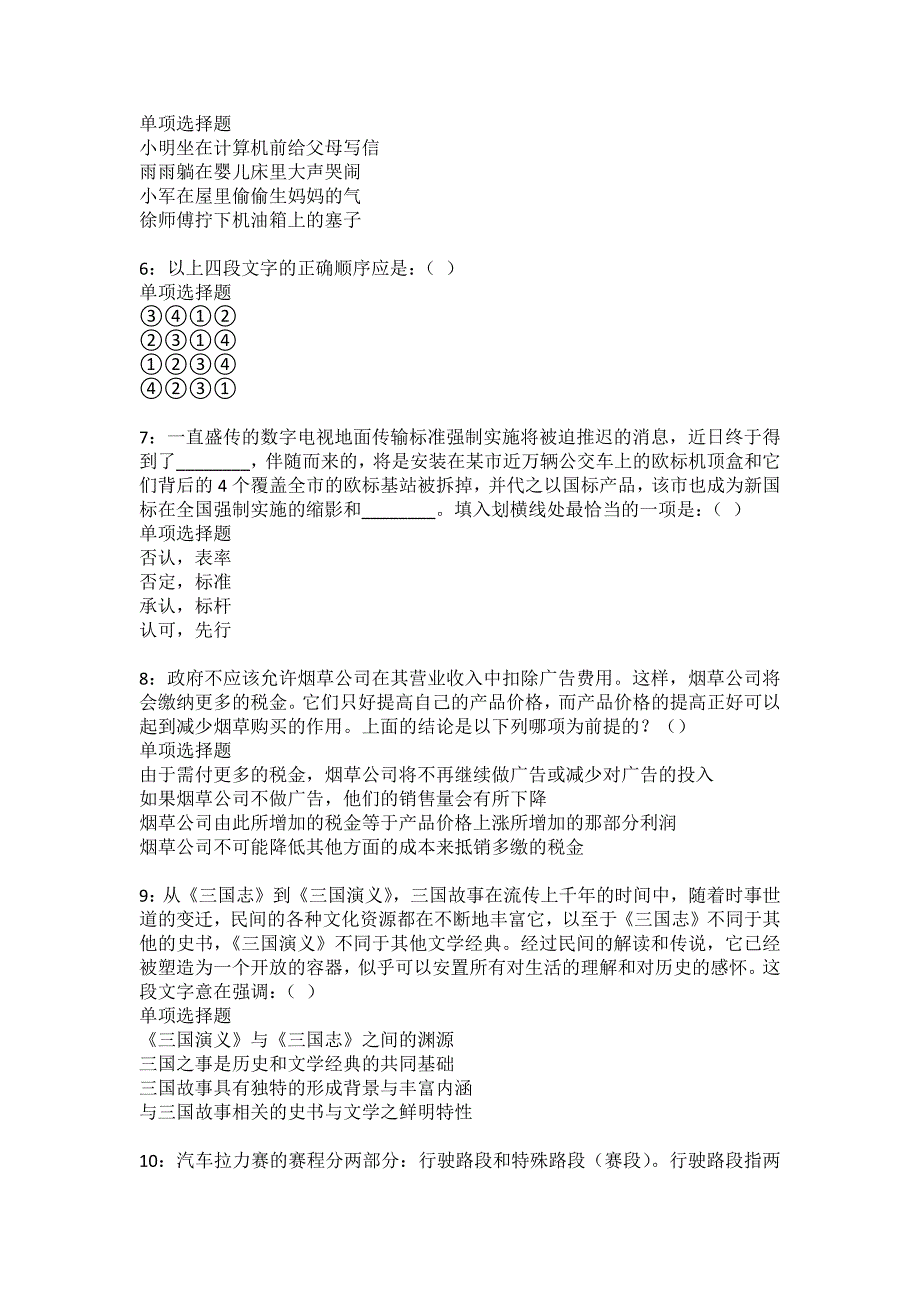 单项选择题
小明坐在计算机前给父母写信
雨雨躺在婴儿床里大声哭闹
小军在屋里偷偷生妈妈的气
徐师傅拧下机油箱上的塞子

6：以上四段文字的正确顺序应是：（ ）
单项选择题
③④①②
②③①④
①②③④
④②③①

7：一直盛传的数字电视地面传输标准强制实施将被迫推迟的消息，近日终于得到了________，伴随而来的，将是安装在某市近万辆公交车上的欧标机顶盒和它们背后的4个覆盖全市的欧标基站被拆掉，并代之以国标产品，该市也成为新国标在全国强制实施的缩影和________。填入划横线处最恰当的一项是：（ ）
单项选择题
否认，表率
否定，标准
承认，标杆
认可，先行

8：政府不应该允许烟草公司在其营业收入中扣除广告费用。这样，烟草公司将会缴纳更多的税金。它们只好提高自己的产品价格，而产品价格的提高正好可以起到减少烟草购买的作用。上面的结论是以下列哪项为前提的？（）
单项选择题
由于需付更多的税金，烟草公司将不再继续做广告或减少对广告的投入
如果烟草公司不做广告，他们的销售量会有所下降
烟草公司由此所增加的税金等于产品价格上涨所增加的那部分利润
烟草公司不可能降低其他方面的成本来抵销多缴的税金

9：从《三国志》到《三国演义》，三国故事在流传上千年的时间中，随着时事世道的变迁，民间的各种文化资源都在不断地丰富它，以至于《三国志》不同于其他的史书，《三国演义》不同于其他文学经典。经过民间的解读和传说，它已经被塑造为一个开放的容器，似乎可以安置所有对生活的理解和对历史的感怀。这段文字意在强调：（ ）
单项选择题
《三国演义》与《三国志》之间的渊源
三国之事是历史和文学经典的共同基础
三国故事具有独特的形成背景与丰富内涵
与三国故事相关的史书与文学之鲜明特性

10：汽车拉力赛的赛程分两部分：行驶路段和特殊路段（赛段）。行驶路段指两